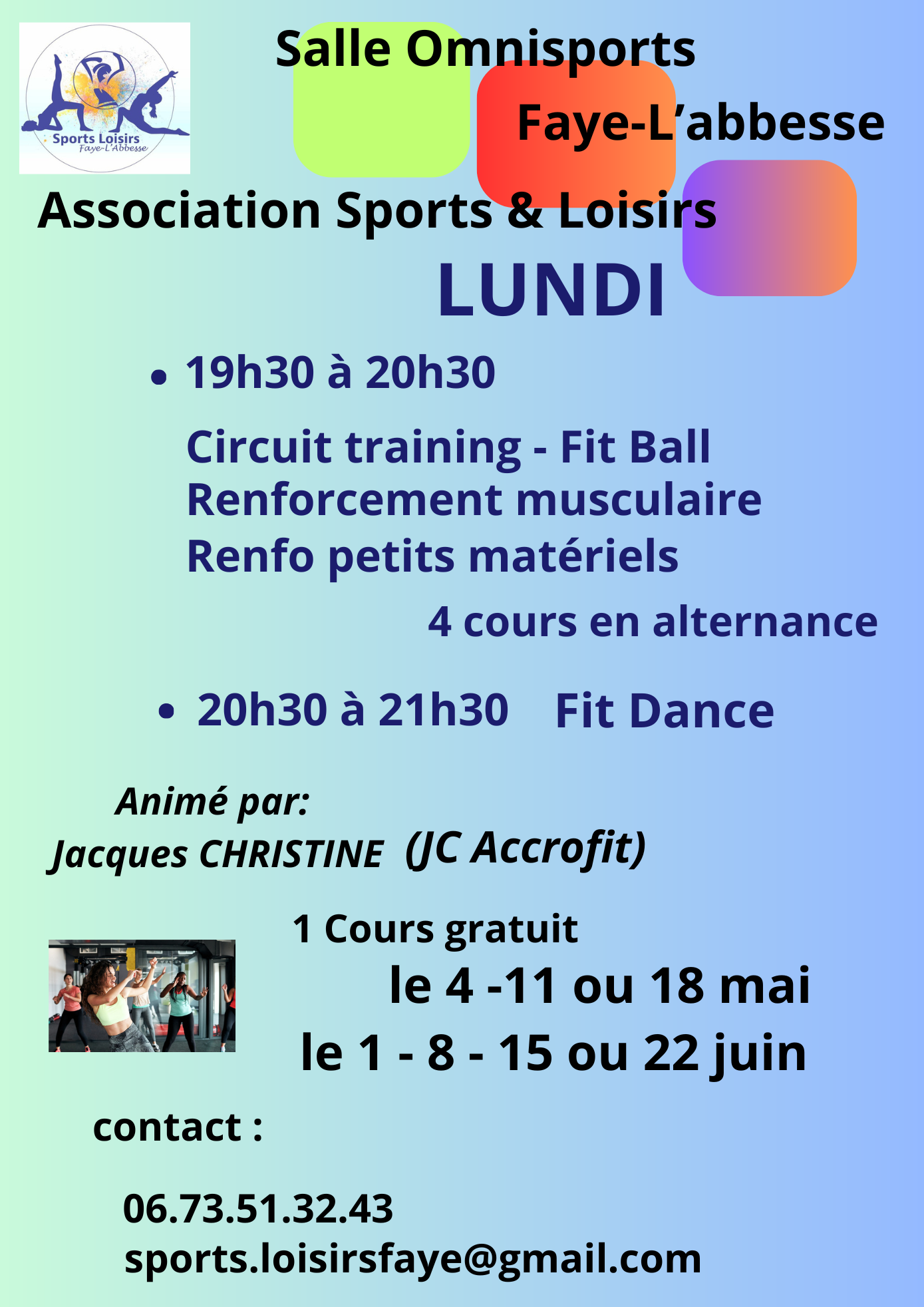 Sports Loisirs
Faye-L'Abbesse

Salle Omnisports
Faye-L'abbesse

Association Sports & Loisirs

LUNDI

• 19h30 à 20h30

Circuit training - Fit Ball
Renforcement musculaire
Renfo petits matériels

4 cours en alternance

• 20h30 à 21h30 Fit Dance

Animé par:
Jacques CHRISTINE (JC Accrofit)

1 Cours gratuit
le 4 -11 ou 18 mai
le 1 - 8 - 15 ou 22 juin

contact :

06.73.51.32.43
sports.loisirsfaye@gmail.com